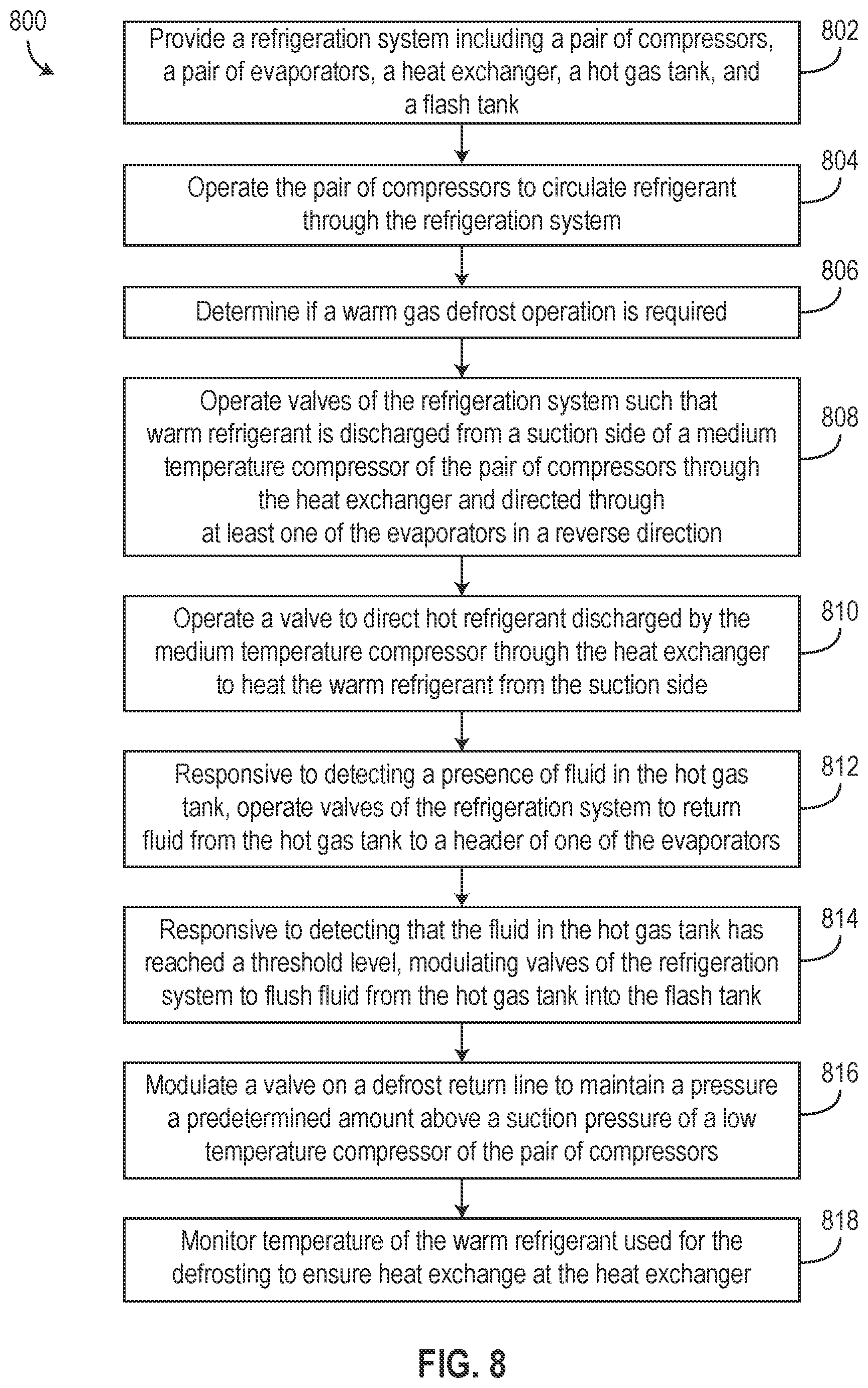 800

Provide a refrigeration system including a pair of compressors, a pair of evaporators, a heat exchanger, a hot gas tank, and a flash tank

802

Operate the pair of compressors to circulate refrigerant through the refrigeration system

804

Determine if a warm gas defrost operation is required

806

Operate valves of the refrigeration system such that warm refrigerant is discharged from a suction side of a medium temperature compressor of the pair of compressors through the heat exchanger and directed through at least one of the evaporators in a reverse direction

808

Operate a valve to direct hot refrigerant discharged by the medium temperature compressor through the heat exchanger to heat the warm refrigerant from the suction side

810

Responsive to detecting a presence of fluid in the hot gas tank, operate valves of the refrigeration system to return fluid from the hot gas tank to a header of one of the evaporators

812

Responsive to detecting that the fluid in the hot gas tank has reached a threshold level, modulating valves of the refrigeration system to flush fluid from the hot gas tank into the flash tank

814

Modulate a valve on a defrost return line to maintain a pressure a predetermined amount above a suction pressure of a low temperature compressor of the pair of compressors

816

Monitor temperature of the warm refrigerant used for the defrosting to ensure heat exchange at the heat exchanger

818

FIG. 8